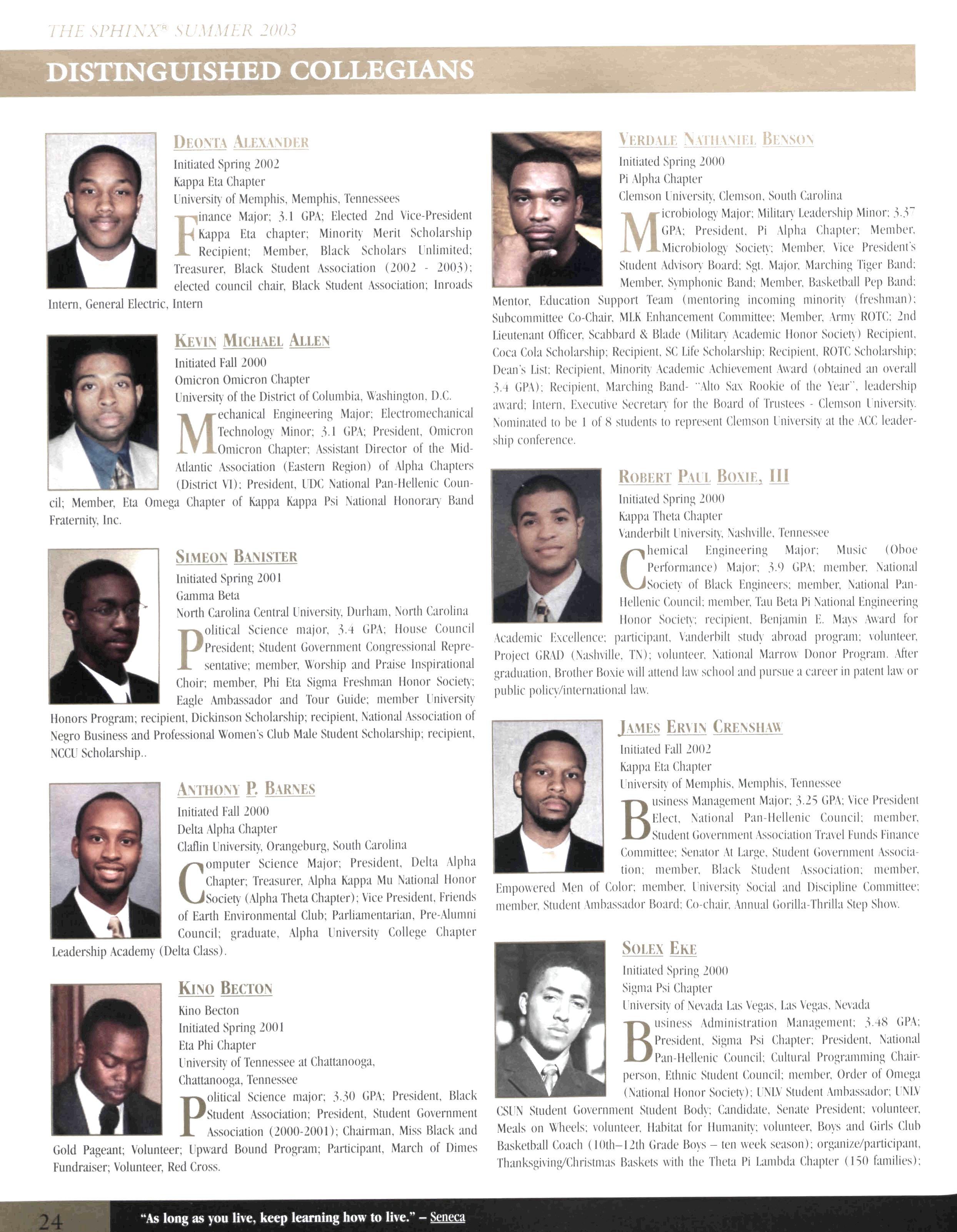 THE SPHINX® SUMMER 2003

DISTINGUISHED COLLEGIANS

DEONTA ALEXANDER
Initiated Spring 2002
Kappa Eta Chapter
University of Memphis, Memphis, Tennessees
Finance Major; 3.1 GPA; Elected 2nd Vice-President Kappa Eta chapter; Minority Merit Scholarship Recipient; Member, Black Scholars Unlimited; Treasurer, Black Student Association (2002 - 2003); elected council chair, Black Student Association; Inroads Intern, General Electric, Intern

KEVIN MICHAEL ALLEN
Initiated Fall 2000
Omicron Omicron Chapter
University of the District of Columbia, Washington, D.C.
Mechanical Engineering Major; Electromechanical Technology Minor; 3.1 GPA; President, Omicron Omicron Chapter; Assistant Director of the Mid-Atlantic Association (Eastern Region) of Alpha Chapters (District VI); President, UDC National Pan-Hellenic Council; Member, Eta Omega Chapter of Kappa Kappa Psi National Honorary Band Fraternity, Inc.

SIMEON BANISTER
Initiated Spring 2001
Gamma Beta
North Carolina Central University, Durham, North Carolina
Political Science major, 3.4 GPA; House Council President; Student Government Congressional Representative; member, Worship and Praise Inspirational Choir; member, Phi Eta Sigma Freshman Honor Society; Eagle Ambassador and Tour Guide; member University Honors Program; recipient, Dickinson Scholarship; recipient, National Association of Negro Business and Professional Women's Club Male Student Scholarship; recipient, NCCU Scholarship..

ANTHONY P. BARNES
Initiated Fall 2000
Delta Alpha Chapter
Claflin University, Orangeburg, South Carolina
Computer Science Major; President, Delta Alpha Chapter; Treasurer, Alpha Kappa Mu National Honor Society (Alpha Theta Chapter); Vice President, Friends of Earth Environmental Club; Parliamentarian, Pre-Alumni Council; graduate, Alpha University College Chapter Leadership Academy (Delta Class).

KINO BECTON
Kino Becton
Initiated Spring 2001
Eta Phi Chapter
University of Tennessee at Chattanooga, Chattanooga, Tennessee
Political Science major; 3.30 GPA; President, Black Student Association; President, Student Government Association (2000-2001); Chairman, Miss Black and Gold Pageant; Volunteer; Upward Bound Program; Participant, March of Dimes Fundraiser; Volunteer, Red Cross.

VERDALE NATHANIEL BENSON
Initiated Spring 2000
Pi Alpha Chapter
Clemson University, Clemson, South Carolina
Microbiology Major; Military Leadership Minor; 3.37 GPA; President, Pi Alpha Chapter; Member, Microbiology Society; Member, Vice President's Student Advisory Board; Sgt. Major, Marching Tiger Band; Member, Symphonic Band; Member, Basketball Pep Band; Mentor, Education Support Team (mentoring incoming minority (freshman); Subcommittee Co-Chair, MLK Enhancement Committee; Member, Army ROTC; 2nd Lieutenant Officer, Scabbard & Blade (Military Academic Honor Society) Recipient, Coca Cola Scholarship; Recipient, SC Life Scholarship; Recipient, ROTC Scholarship; Dean's List; Recipient, Minority Academic Achievement Award (obtained an overall 3.4 GPA); Recipient, Marching Band- "Alto Sax Rookie of the Year", leadership award; Intern, Executive Secretary for the Board of Trustees - Clemson University. Nominated to be 1 of 8 students to represent Clemson University at the ACC leadership conference.

ROBERT PAUL BOXIE, III
Initiated Spring 2000
Kappa Theta Chapter
Vanderbilt University, Nashville, Tennessee
Chemical Engineering Major; Music (Oboe Performance) Major; 3.9 GPA; member, National Society of Black Engineers; member, National Pan-Hellenic Council; member, Tau Beta Pi National Engineering Honor Society; recipient, Benjamin E. Mays Award for Academic Excellence; participant, Vanderbilt study abroad program; volunteer, Project GRAD (Nashville, TN); volunteer, National Marrow Donor Program. After graduation, Brother Boxie will attend law school and pursue a career in patent law or public policy/international law.

JAMES ERVIN CRENSHAW
Initiated Fall 2002
Kappa Eta Chapter
University of Memphis, Memphis, Tennessee
Business Management Major; 3.25 GPA; Vice President Elect, National Pan-Hellenic Council; member, Student Government Association Travel Funds Finance Committee; Senator At Large, Student Government Association; member, Black Student Association; member, Empowered Men of Color; member, University Social and Discipline Committee; member, Student Ambassador Board; Co-chair, Annual Gorilla-Thrilla Step Show.

SOLEX EKE
Initiated Spring 2000
Sigma Psi Chapter
University of Nevada Las Vegas, Las Vegas, Nevada
Business Administration Management; 3.48 GPA; President, Sigma Psi Chapter; President, National Pan-Hellenic Council; Cultural Programming Chairperson, Ethnic Student Council; member, Order of Omega (National Honor Society); UNLV Student Ambassador; UNLV CSUN Student Government Student Body; Candidate, Senate President; volunteer, Meals on Wheels; volunteer, Habitat for Humanity; volunteer, Boys and Girls Club Basketball Coach (10th–12th Grade Boys – ten week season); organize/participant, Thanksgiving/Christmas Baskets with the Theta Pi Lambda Chapter (150 families);

24 "As long as you live, keep learning how to live." – Seneca